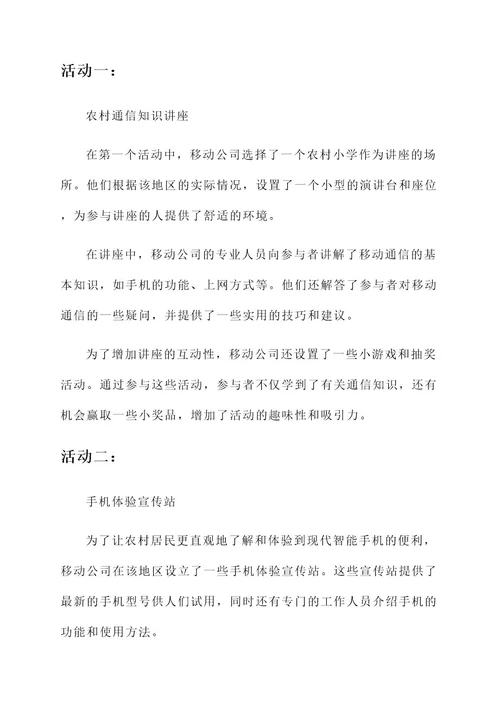 活动一：

农村通信知识讲座

在第一个活动中，移动公司选择了一个农村小学作为讲座的场所。他们根据该地区的实际情况，设置了一个小型的演讲台和座位，为参与讲座的人提供了舒适的环境。

在讲座中，移动公司的专业人员向参与者讲解了移动通信的基本知识，如手机的功能、上网方式等。他们还解答了参与者对移动通信的一些疑问，并提供了一些实用的技巧和建议。

为了增加讲座的互动性，移动公司还设置了一些小游戏和抽奖活动。通过参与这些活动，参与者不仅学到了有关通信知识，还有机会赢取一些小奖品，增加了活动的趣味性和吸引力。

活动二：

手机体验宣传站

为了让农村居民更直观地了解和体验到现代智能手机的便利，移动公司在该地区设立了一些手机体验宣传站。这些宣传站提供了最新的手机型号供人们试用，同时还有专门的工作人员介绍手机的功能和使用方法。